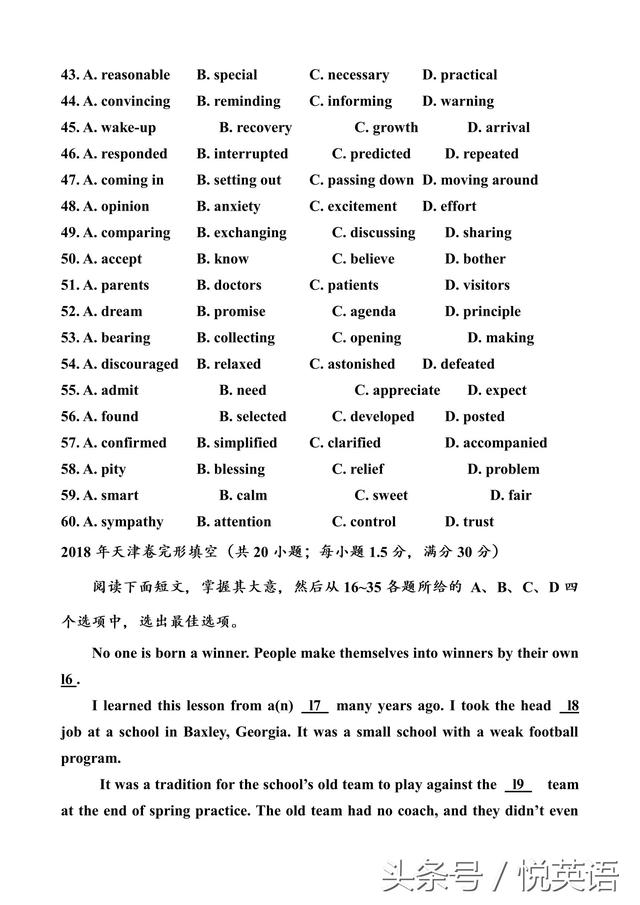 43. A. reasonable B. special C. necessary D. practical
44. A. convincing B. reminding C. informing D. warning
45. A. wake-up B. recovery C. growth D. arrival
46. A. responded B. interrupted C. predicted D. repeated
47. A. coming in B. setting out C. passing down D. moving around
48. A. opinion B. anxiety C. excitement D. effort
49. A. comparing B. exchanging C. discussing D. sharing
50. A. accept B. know C. believe D. bother
51. A. parents B. doctors C. patients D. visitors
52. A. dream B. promise C. agenda D. principle
53. A. bearing B. collecting C. opening D. making
54. A. discouraged B. relaxed C. astonished D. defeated
55. A. admit B. need C. appreciate D. expect
56. A. found B. selected C. developed D. posted
57. A. confirmed B. simplified C. clarified D. accompanied
58. A. pity B. blessing C. relief D. problem
59. A. smart B. calm C. sweet D. fair
60. A. sympathy B. attention C. control D. trust

2018 年天津卷完形填空（共 20 小题；每小题 1.5 分，满分 30 分）

阅读下面短文，掌握其大意，然后从 16~35 各题所给的 A、B、C、D 四个选项中，选出最佳选项。

No one is born a winner. People make themselves into winners by their own l6 .

I learned this lesson from a(n) l7 many years ago. I took the head l8 job at a school in Baxley, Georgia. It was a small school with a weak football program.

It was a tradition for the school's old team to play against the l9 team at the end of spring practice. The old team had no coach, and they didn't even

头条号 / 悦英语